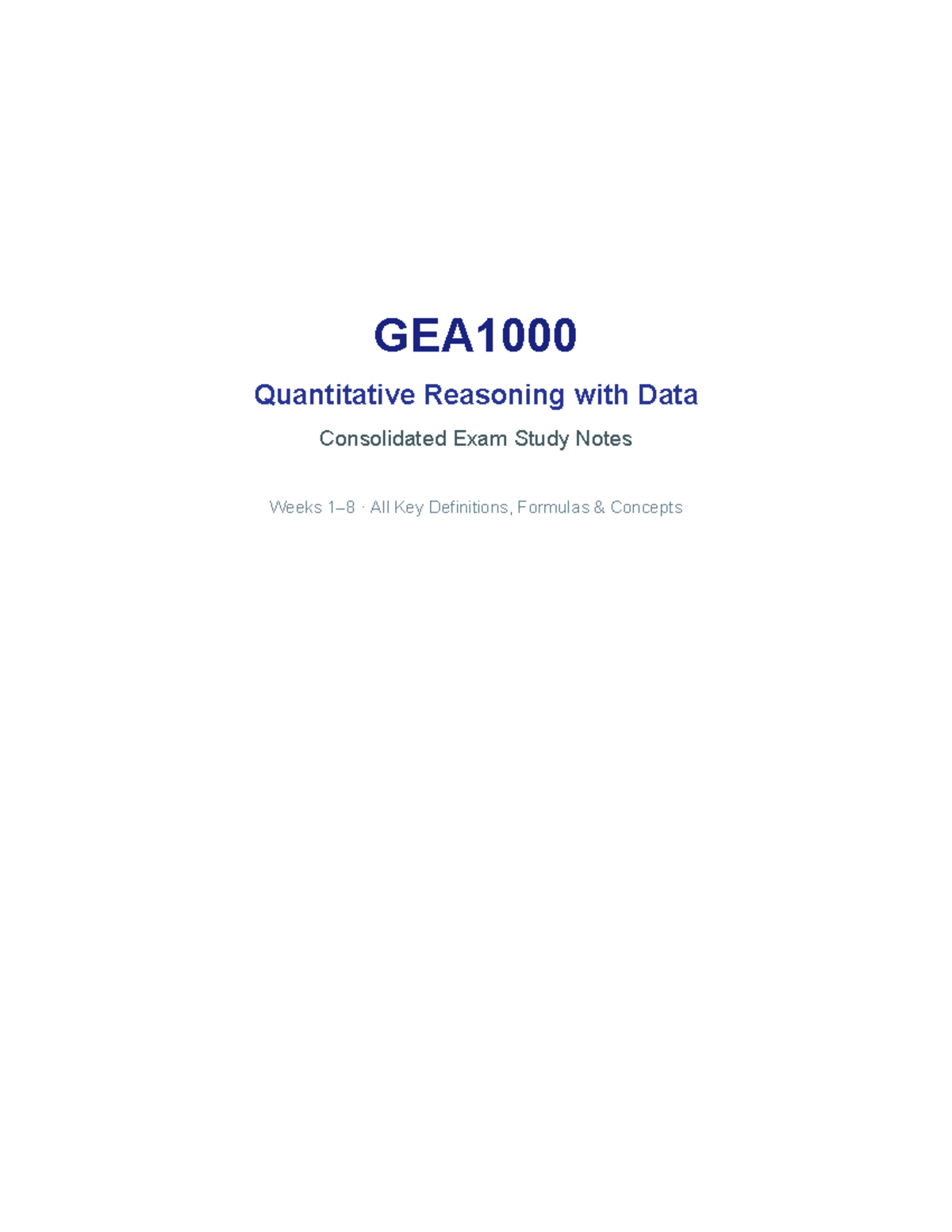 GEA1000

Quantitative Reasoning with Data

Consolidated Exam Study Notes

Weeks 1–8 · All Key Definitions, Formulas & Concepts